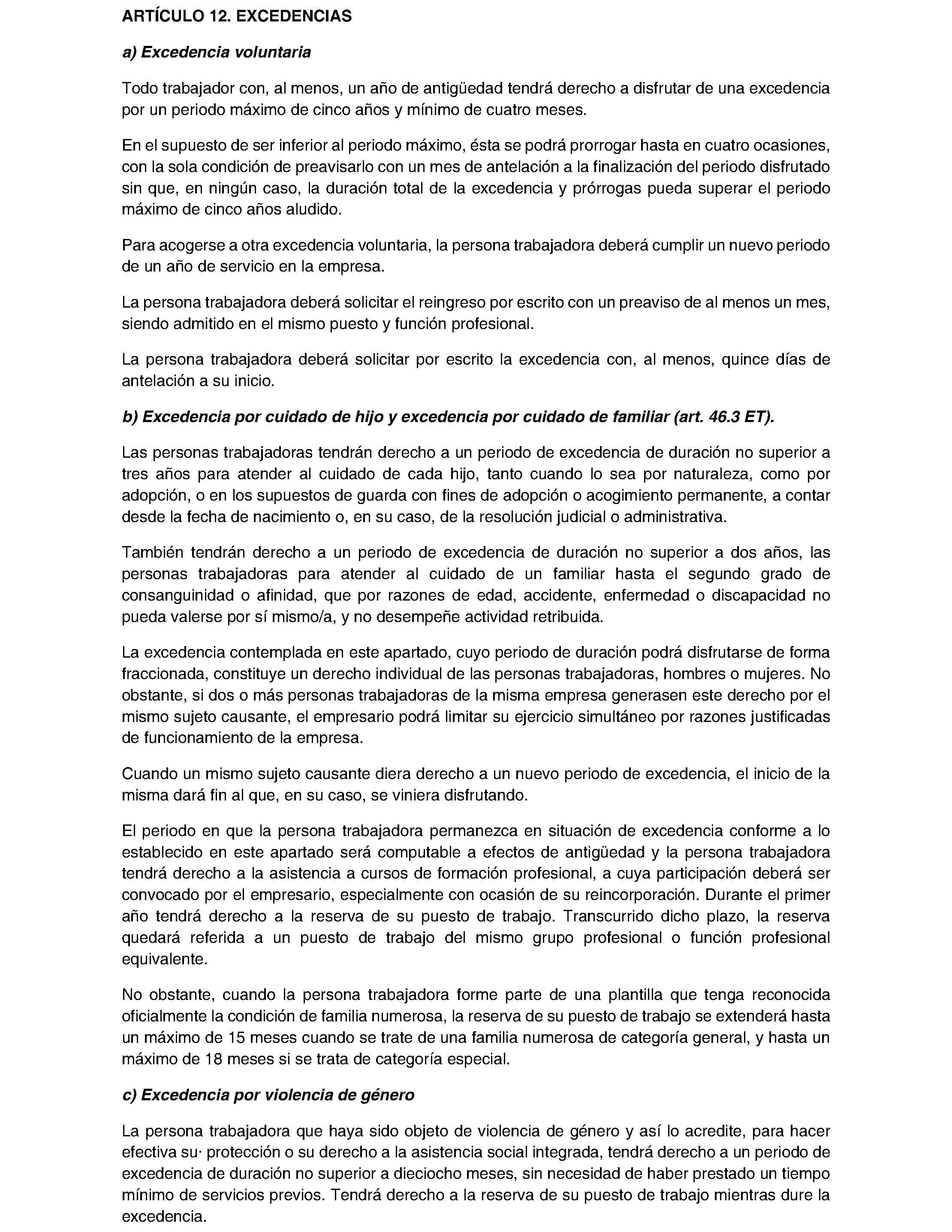 ARTÍCULO 12. EXCEDENCIAS

a) Excedencia voluntaria

Todo trabajador con, al menos, un año de antigüedad tendrá derecho a disfrutar de una excedencia por un periodo máximo de cinco años y mínimo de cuatro meses.

En el supuesto de ser inferior al periodo máximo, ésta se podrá prorrogar hasta en cuatro ocasiones, con la sola condición de preavisarlo con un mes de antelación a la finalización del periodo disfrutado sin que, en ningún caso, la duración total de la excedencia y prórrogas pueda superar el periodo máximo de cinco años aludido.

Para acogerse a otra excedencia voluntaria, la persona trabajadora deberá cumplir un nuevo periodo de un año de servicio en la empresa.

La persona trabajadora deberá solicitar el reingreso por escrito con un preaviso de al menos un mes, siendo admitido en el mismo puesto y función profesional.

La persona trabajadora deberá solicitar por escrito la excedencia con, al menos, quince días de antelación a su inicio.

b) Excedencia por cuidado de hijo y excedencia por cuidado de familiar (art. 46.3 ET).

Las personas trabajadoras tendrán derecho a un periodo de excedencia de duración no superior a tres años para atender al cuidado de cada hijo, tanto cuando lo sea por naturaleza, como por adopción, o en los supuestos de guarda con fines de adopción o acogimiento permanente, a contar desde la fecha de nacimiento o, en su caso, de la resolución judicial o administrativa.

También tendrán derecho a un periodo de excedencia de duración no superior a dos años, las personas trabajadoras para atender al cuidado de un familiar hasta el segundo grado de consanguinidad o afinidad, que por razones de edad, accidente, enfermedad o discapacidad no pueda valerse por sí mismo/a, y no desempeñe actividad retribuida.

La excedencia contemplada en este apartado, cuyo periodo de duración podrá disfrutarse de forma fraccionada, constituye un derecho individual de las personas trabajadoras, hombres o mujeres. No obstante, si dos o más personas trabajadoras de la misma empresa generasen este derecho por el mismo sujeto causante, el empresario podrá limitar su ejercicio simultáneo por razones justificadas de funcionamiento de la empresa.

Cuando un mismo sujeto causante diera derecho a un nuevo periodo de excedencia, el inicio de la misma dará fin al que, en su caso, se viniera disfrutando.

El periodo en que la persona trabajadora permanezca en situación de excedencia conforme a lo establecido en este apartado será computable a efectos de antigüedad y la persona trabajadora tendrá derecho a la asistencia a cursos de formación profesional, a cuya participación deberá ser convocado por el empresario, especialmente con ocasión de su reincorporación. Durante el primer año tendrá derecho a la reserva de su puesto de trabajo. Transcurrido dicho plazo, la reserva quedará referida a un puesto de trabajo del mismo grupo profesional o función profesional equivalente.

No obstante, cuando la persona trabajadora forme parte de una plantilla que tenga reconocida oficialmente la condición de familia numerosa, la reserva de su puesto de trabajo se extenderá hasta un máximo de 15 meses cuando se trate de una familia numerosa de categoría general, y hasta un máximo de 18 meses si se trata de categoría especial.

c) Excedencia por violencia de género

La persona trabajadora que haya sido objeto de violencia de género y así lo acredite, para hacer efectiva su· protección o su derecho a la asistencia social integrada, tendrá derecho a un periodo de excedencia de duración no superior a dieciocho meses, sin necesidad de haber prestado un tiempo mínimo de servicios previos. Tendrá derecho a la reserva de su puesto de trabajo mientras dure la excedencia.